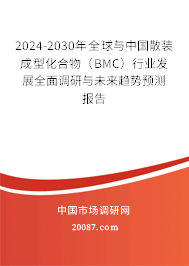 2024-2030年全球与中国散装成型化合物（BMC）行业发展全面调研与未来趋势预测报告

中国市场调研网

20087.com